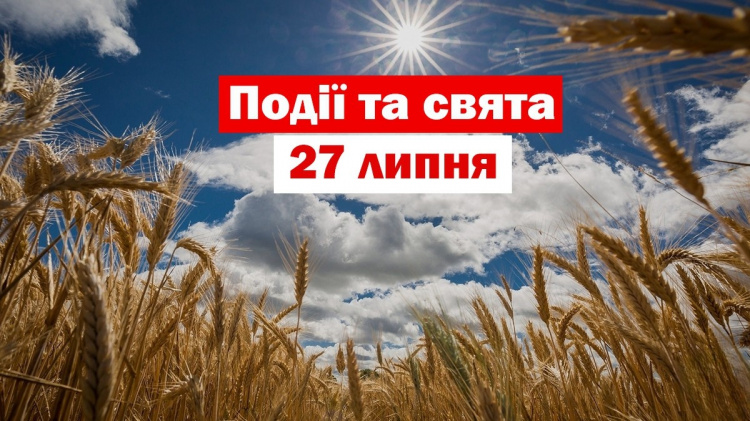 Події та свята
27 липня